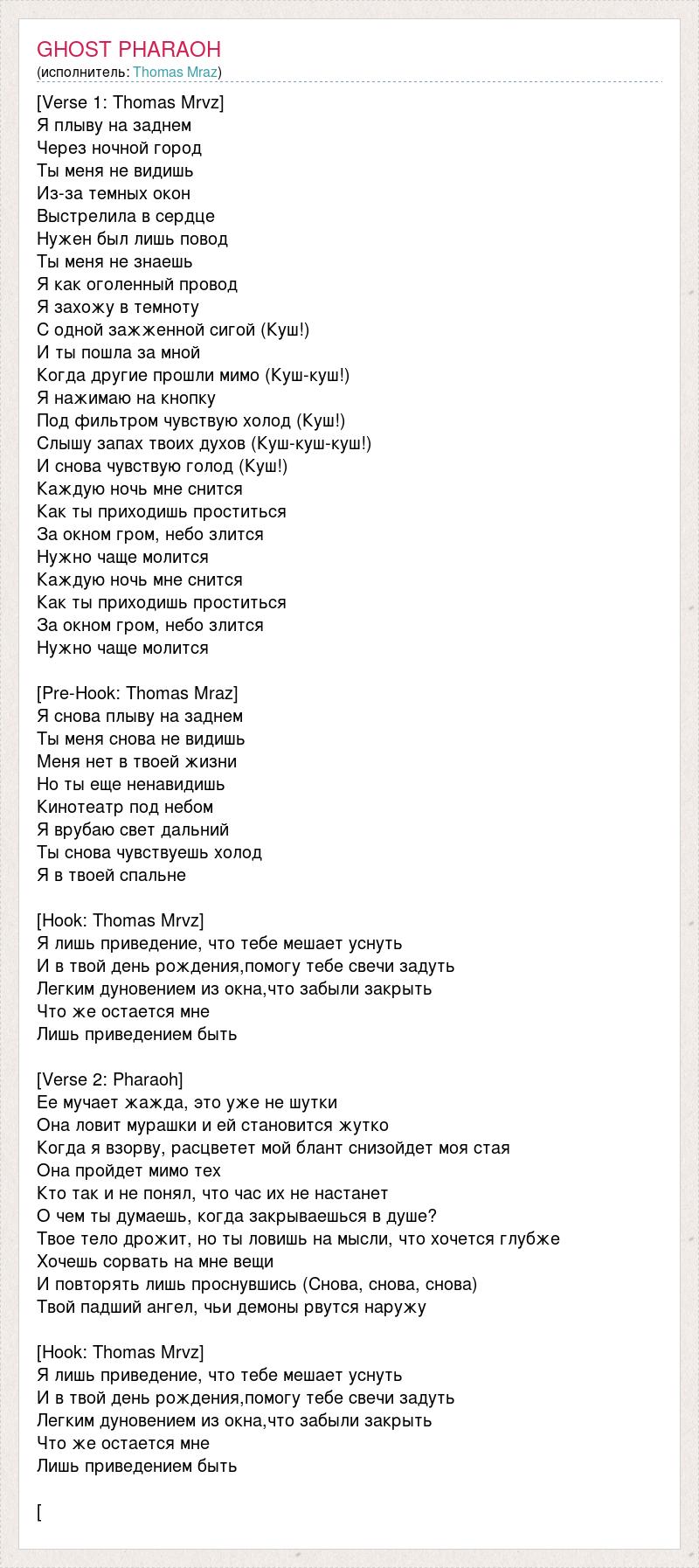 GHOST PHARAOH
(исполнитель: Thomas Mraz)

[Verse 1: Thomas Mrvz]
Я плыву на заднем
Через ночной город
Ты меня не видишь
Из-за темных окон
Выстрелила в сердце
Нужен был лишь повод
Ты меня не знаешь
Я как оголенный провод
Я захожу в темноту
С одной зажженной сигой (Куш!)
И ты пошла за мной
Когда другие прошли мимо (Куш-куш!)
Я нажимаю на кнопку
Под фильтром чувствую холод (Куш!)
Слышу запах твоих духов (Куш-куш-куш!)
И снова чувствую голод (Куш!)
Каждую ночь мне снится
Как ты приходишь проститься
За окном гром, небо злится
Нужно чаще молится
Каждую ночь мне снится
Как ты приходишь проститься
За окном гром, небо злится
Нужно чаще молится

[Pre-Hook: Thomas Mraz]
Я снова плыву на заднем
Ты меня снова не видишь
Меня нет в твоей жизни
Но ты еще ненавидишь
Кинотеатр под небом
Я врубаю свет дальний
Ты снова чувствуешь холод
Я в твоей спальне

[Hook: Thomas Mrvz]
Я лишь приведение, что тебе мешает уснуть
И в твой день рождения,помогу тебе свечи задуть
Легким дуновением из окна,что забыли закрыть
Что же остается мне
Лишь приведением быть

[Verse 2: Pharaoh]
Ее мучает жажда, это уже не шутки
Она ловит мурашки и ей становится жутко
Когда я взорву, расцветет мой блант снизойдет моя стая
Она пройдет мимо тех
Кто так и не понял, что час их не настанет
О чем ты думаешь, когда закрываешься в душе?
Твое тело дрожит, но ты ловишь на мысли, что хочется глубже
Хочешь сорвать на мне вещи
И повторять лишь проснувшись (Снова, снова, снова)
Твой падший ангел, чьи демоны рвутся наружу

[Hook: Thomas Mrvz]
Я лишь приведение, что тебе мешает уснуть
И в твой день рождения,помогу тебе свечи задуть
Легким дуновением из окна,что забыли закрыть
Что же остается мне
Лишь приведением быть

[